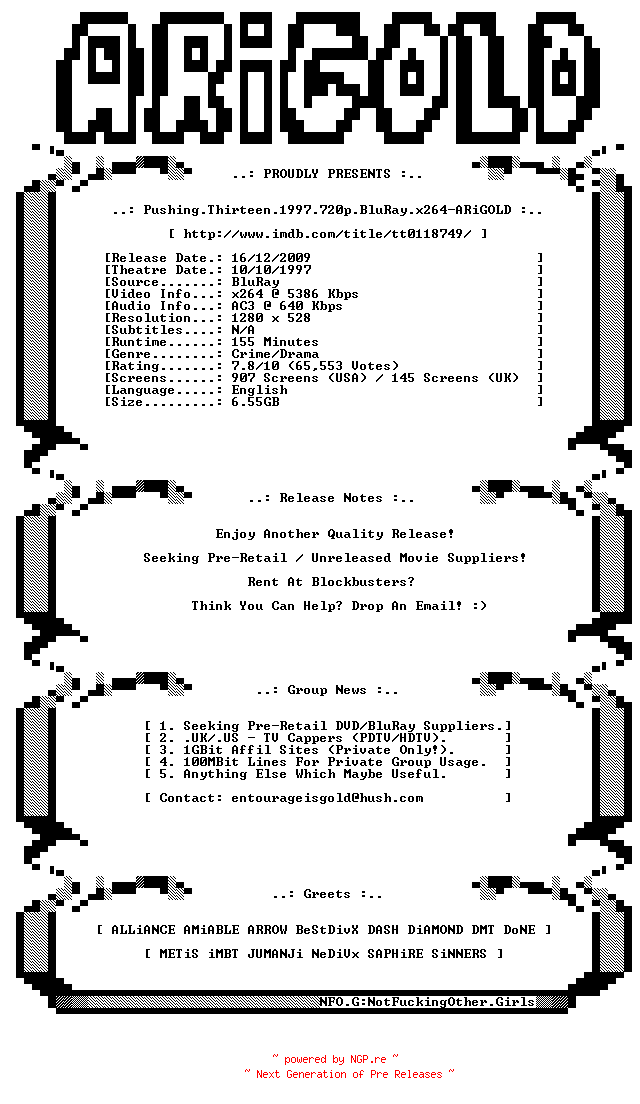 ARiGOLD

..: PROUDLY PRESENTS :..

..: Pushing.Thirteen.1997.720p.BluRay.x264-ARiGOLD :..

[ http://www.imdb.com/title/tt0118749/ ]

[Release Date.: 16/12/2009 ]
[Theatre Date.: 10/10/1997 ]
[Source.......: BluRay ]
[Video Info...: x264 @ 5386 Kbps ]
[Audio Info...: AC3 @ 640 Kbps ]
[Resolution...: 1280 x 528 ]
[Subtitles....: N/A ]
[Runtime......: 155 Minutes ]
[Genre........: Crime/Drama ]
[Rating.......: 7.8/10 (65,553 Votes) ]
[Screens......: 907 Screens (USA) / 145 Screens (UK) ]
[Language.....: English ]
[Size.........: 6.55GB ]

..: Release Notes :..

Enjoy Another Quality Release!

Seeking Pre-Retail / Unreleased Movie Suppliers!

Rent At Blockbusters?

Think You Can Help? Drop An Email! :)

..: Group News :..

[ 1. Seeking Pre-Retail DVD/BluRay Suppliers.]
[ 2. .UK/.US - TV Cappers (PDTV/HDTV). ]
[ 3. 1GBit Affil Sites (Private Only!). ]
[ 4. 100MBit Lines For Private Group Usage. ]
[ 5. Anything Else Which Maybe Useful. ]

[ Contact: entourageisgold@hush.com ]

..: Greets :..

[ ALLiANCE AMiABLE ARROW BeStDivX DASH DiAMOND DMT DoNE ]

[ METiS iMBT JUMANJi NeDiVx SAPHiRE SiNNERS ]

NFO.G:NotFuckingOther.Girls

~ powered by NGP.re ~
~ Next Generation of Pre Releases ~